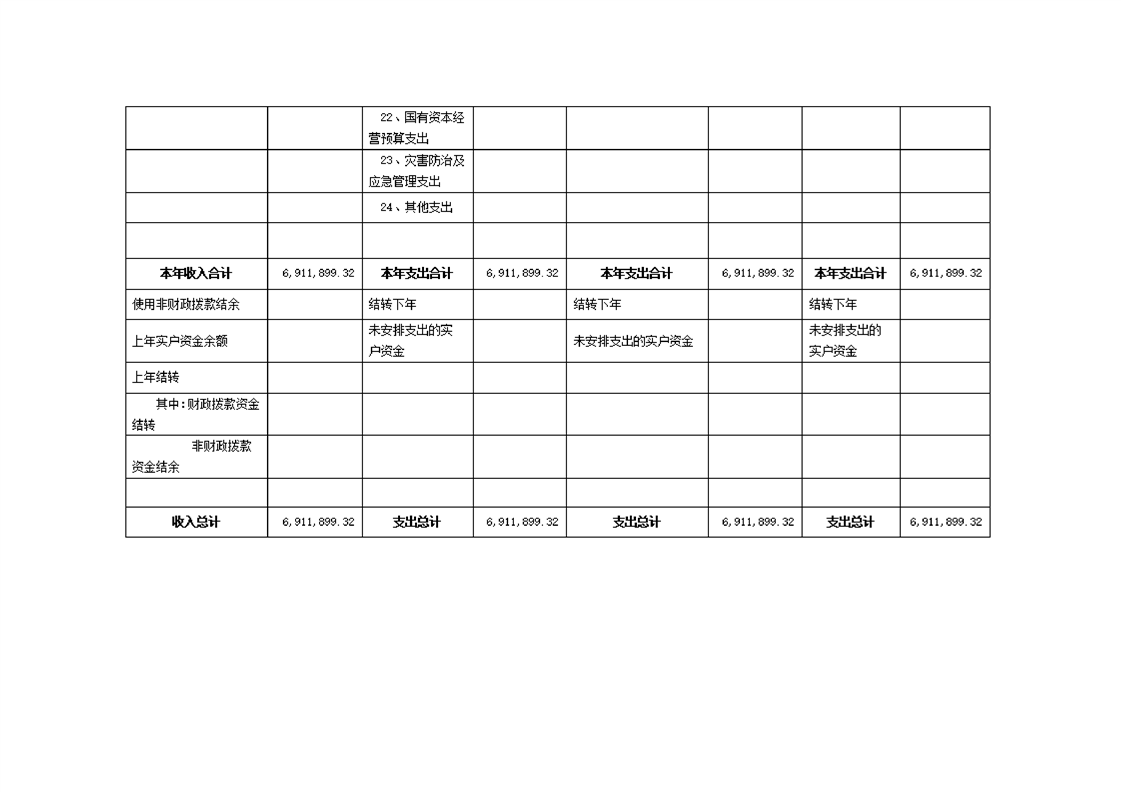 |  |  | 22、国有资本经营预算支出 |  |  |  |  |  |
|---|---|---|---|---|---|---|---|
|  |  | 23、灾害防治及应急管理支出 |  |  |  |  |  |
|  |  | 24、其他支出 |  |  |  |  |  |
|  |  |  |  |  |  |  |  |
| 本年收入合计 | 6,911,899.32 | 本年支出合计 | 6,911,899.32 | 本年支出合计 | 6,911,899.32 | 本年支出合计 | 6,911,899.32 |
| 使用非财政拨款结余 |  | 结转下年 |  | 结转下年 |  | 结转下年 |  |
| 上年实户资金余额 |  | 未安排支出的实户资金 |  | 未安排支出的实户资金 |  | 未安排支出的实户资金 |  |
| 上年结转 |  |  |  |  |  |  |  |
| 其中:财政拨款资金结转 |  |  |  |  |  |  |  |
| 非财政拨款资金结余 |  |  |  |  |  |  |  |
|  |  |  |  |  |  |  |  |
| 收入总计 | 6,911,899.32 | 支出总计 | 6,911,899.32 | 支出总计 | 6,911,899.32 | 支出总计 | 6,911,899.32 |